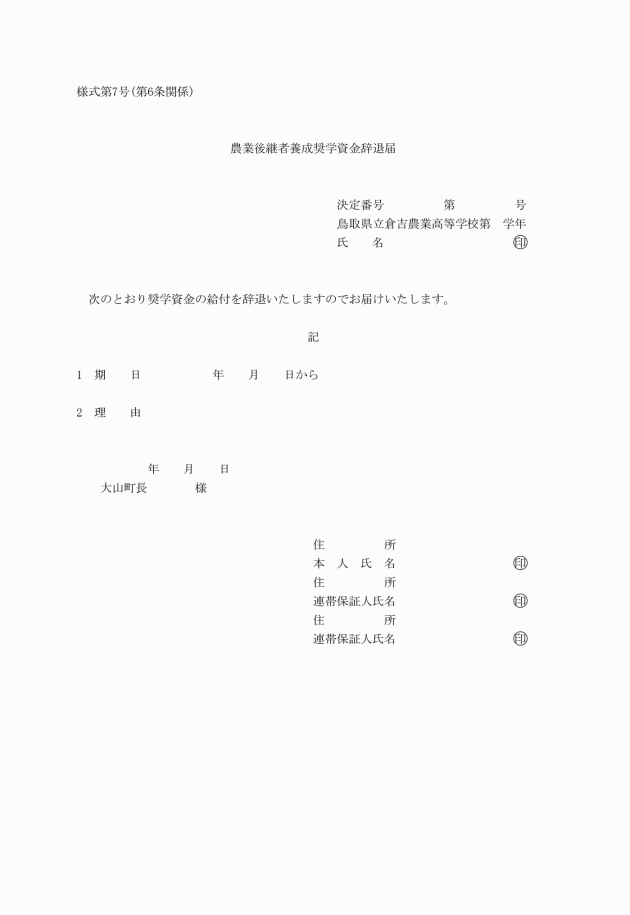 様式第7号(第6条関係)

農業後継者養成奨学資金辞退届

決定番号　　　　第　　　　号
鳥取県立倉吉農業高等学校第　学年
氏　　名　　　　　　　　　　印

次のとおり奨学資金の給付を辞退いたしますのでお届けいたします。

記

1　期　　日　　　　　年　　月　　日から

2　理　　由

年　　月　　日
大山町長　　　　様

住　　　　所
本　人　氏　名　　　　　　　　印
住　　　　所
連帯保証人氏名　　　　　　　　印
住　　　　所
連帯保証人氏名　　　　　　　　印